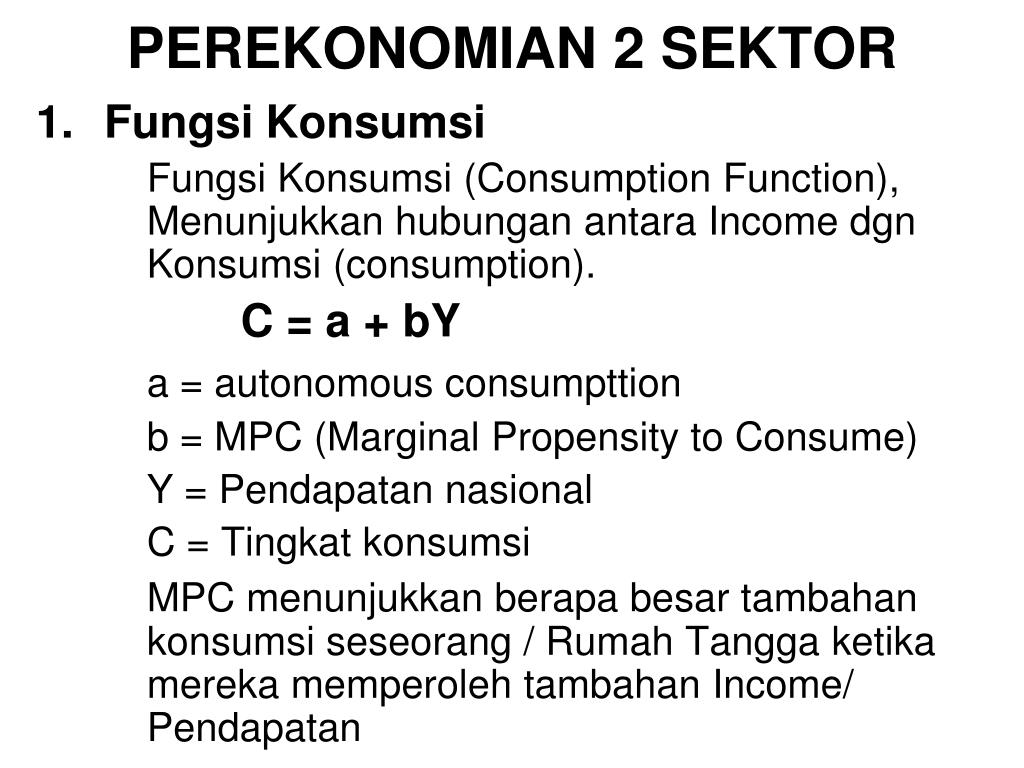 PEREKONOMIAN 2 SEKTOR

1. Fungsi Konsumsi

Fungsi Konsumsi (Consumption Function), Menunjukkan hubungan antara Income dgn Konsumsi (consumption).

$C = a + bY$

a = autonomous consumpttion

b = MPC (Marginal Propensity to Consume)

Y = Pendapatan nasional

C = Tingkat konsumsi

MPC menunjukkan berapa besar tambahan konsumsi seseorang / Rumah Tangga ketika mereka memperoleh tambahan Income/ Pendapatan